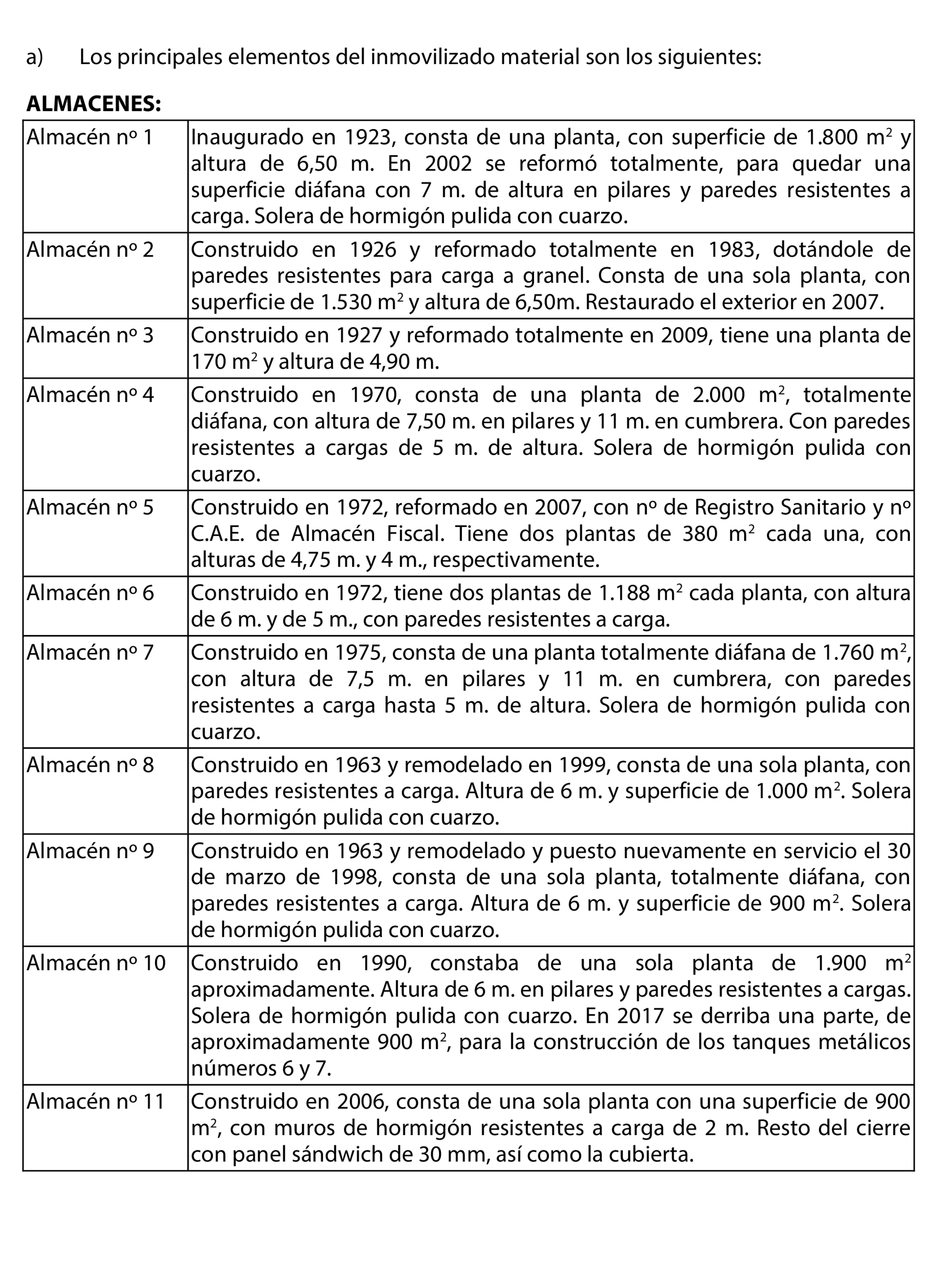 a) Los principales elementos del inmovilizado material son los siguientes:

**ALMACENES:**

| | |
|---|---|
| Almacén nº 1 | Inaugurado en 1923, consta de una planta, con superficie de 1.800 $m^2$ y altura de 6,50 m. En 2002 se reformó totalmente, para quedar una superficie diáfana con 7 m. de altura en pilares y paredes resistentes a carga. Solera de hormigón pulida con cuarzo. |
| Almacén nº 2 | Construido en 1926 y reformado totalmente en 1983, dotándole de paredes resistentes para carga a granel. Consta de una sola planta, con superficie de 1.530 $m^2$ y altura de 6,50m. Restaurado el exterior en 2007. |
| Almacén nº 3 | Construido en 1927 y reformado totalmente en 2009, tiene una planta de 170 $m^2$ y altura de 4,90 m. |
| Almacén nº 4 | Construido en 1970, consta de una planta de 2.000 $m^2$, totalmente diáfana, con altura de 7,50 m. en pilares y 11 m. en cumbrera. Con paredes resistentes a cargas de 5 m. de altura. Solera de hormigón pulida con cuarzo. |
| Almacén nº 5 | Construido en 1972, reformado en 2007, con nº de Registro Sanitario y nº C.A.E. de Almacén Fiscal. Tiene dos plantas de 380 $m^2$ cada una, con alturas de 4,75 m. y 4 m., respectivamente. |
| Almacén nº 6 | Construido en 1972, tiene dos plantas de 1.188 $m^2$ cada planta, con altura de 6 m. y de 5 m., con paredes resistentes a carga. |
| Almacén nº 7 | Construido en 1975, consta de una planta totalmente diáfana de 1.760 $m^2$, con altura de 7,5 m. en pilares y 11 m. en cumbrera, con paredes resistentes a carga hasta 5 m. de altura. Solera de hormigón pulida con cuarzo. |
| Almacén nº 8 | Construido en 1963 y remodelado en 1999, consta de una sola planta, con paredes resistentes a carga. Altura de 6 m. y superficie de 1.000 $m^2$. Solera de hormigón pulida con cuarzo. |
| Almacén nº 9 | Construido en 1963 y remodelado y puesto nuevamente en servicio el 30 de marzo de 1998, consta de una sola planta, totalmente diáfana, con paredes resistentes a carga. Altura de 6 m. y superficie de 900 $m^2$. Solera de hormigón pulida con cuarzo. |
| Almacén nº 10 | Construido en 1990, constaba de una sola planta de 1.900 $m^2$ aproximadamente. Altura de 6 m. en pilares y paredes resistentes a cargas. Solera de hormigón pulida con cuarzo. En 2017 se derriba una parte, de aproximadamente 900 $m^2$, para la construcción de los tanques metálicos números 6 y 7. |
| Almacén nº 11 | Construido en 2006, consta de una sola planta con una superficie de 900 $m^2$, con muros de hormigón resistentes a carga de 2 m. Resto del cierre con panel sándwich de 30 mm, así como la cubierta. |